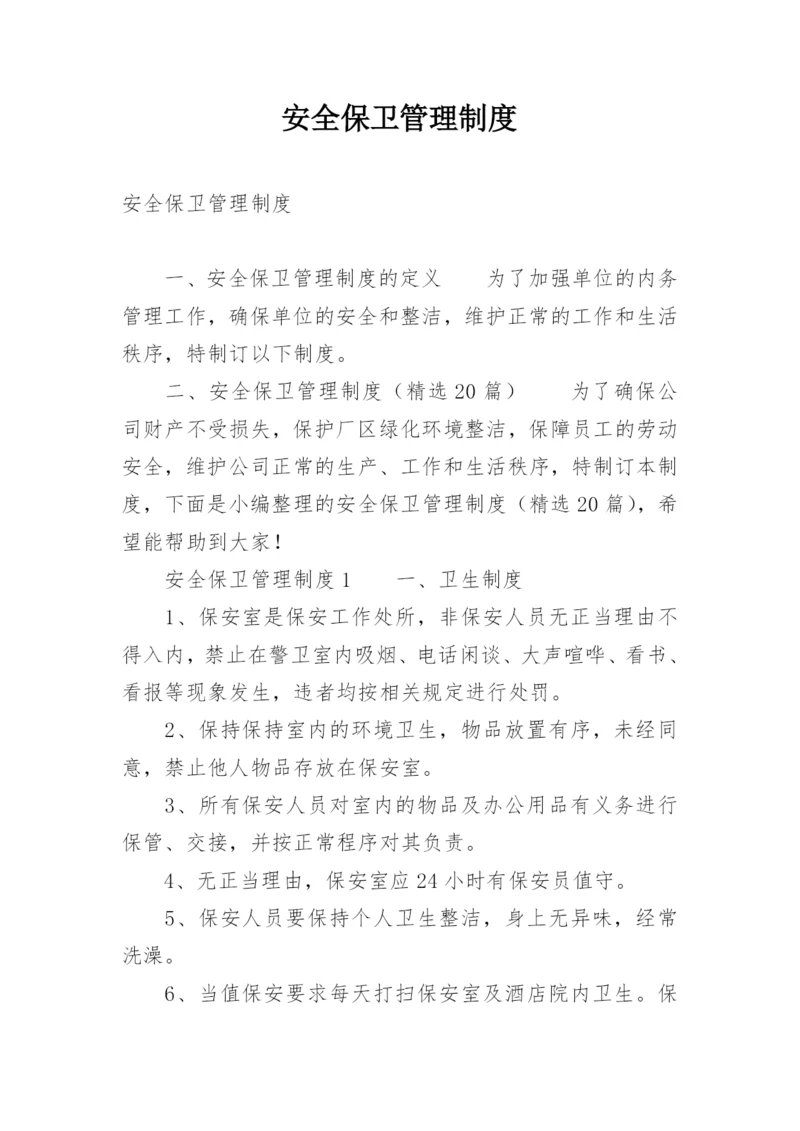 安全保卫管理制度

安全保卫管理制度

一、安全保卫管理制度的定义　　为了加强单位的内务管理工作，确保单位的安全和整洁，维护正常的工作和生活秩序，特制订以下制度。

二、安全保卫管理制度（精选20篇）　　为了确保公司财产不受损失，保护厂区绿化环境整洁，保障员工的劳动安全，维护公司正常的生产、工作和生活秩序，特制订本制度，下面是小编整理的安全保卫管理制度（精选20篇），希望能帮助到大家！

安全保卫管理制度1　　一、卫生制度

1、保安室是保安工作处所，非保安人员无正当理由不得入内，禁止在警卫室内吸烟、电话闲谈、大声喧哗、看书、看报等现象发生，违者均按相关规定进行处罚。

2、保持保持室内的环境卫生，物品放置有序，未经同意，禁止他人物品存放在保安室。

3、所有保安人员对室内的物品及办公用品有义务进行保管、交接，并按正常程序对其负责。

4、无正当理由，保安室应24小时有保安员值守。

5、保安人员要保持个人卫生整洁，身上无异味，经常洗澡。

6、当值保安要求每天打扫保安室及酒店院内卫生。保